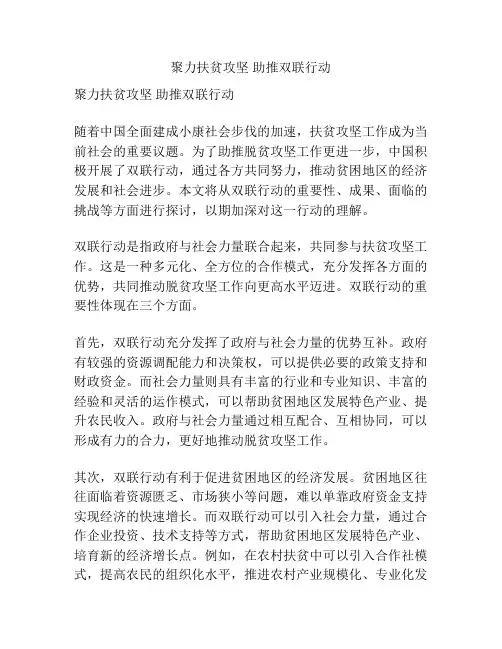 聚力扶贫攻坚 助推双联行动

聚力扶贫攻坚 助推双联行动

随着中国全面建成小康社会步伐的加速，扶贫攻坚工作成为当前社会的重要议题。为了助推脱贫攻坚工作更进一步，中国积极开展了双联行动，通过各方共同努力，推动贫困地区的经济发展和社会进步。本文将从双联行动的重要性、成果、面临的挑战等方面进行探讨，以期加深对这一行动的理解。

双联行动是指政府与社会力量联合起来，共同参与扶贫攻坚工作。这是一种多元化、全方位的合作模式，充分发挥各方面的优势，共同推动脱贫攻坚工作向更高水平迈进。双联行动的重要性体现在三个方面。

首先，双联行动充分发挥了政府与社会力量的优势互补。政府有较强的资源调配能力和决策权，可以提供必要的政策支持和财政资金。而社会力量则具有丰富的行业和专业知识、丰富的经验和灵活的运作模式，可以帮助贫困地区发展特色产业、提升农民收入。政府与社会力量通过相互配合、互相协同，可以形成有力的合力，更好地推动脱贫攻坚工作。

其次，双联行动有利于促进贫困地区的经济发展。贫困地区往往面临着资源匮乏、市场狭小等问题，难以单靠政府资金支持实现经济的快速增长。而双联行动可以引入社会力量，通过合作企业投资、技术支持等方式，帮助贫困地区发展特色产业、培育新的经济增长点。例如，在农村扶贫中可以引入合作社模式，提高农民的组织化水平，推进农村产业规模化、专业化发